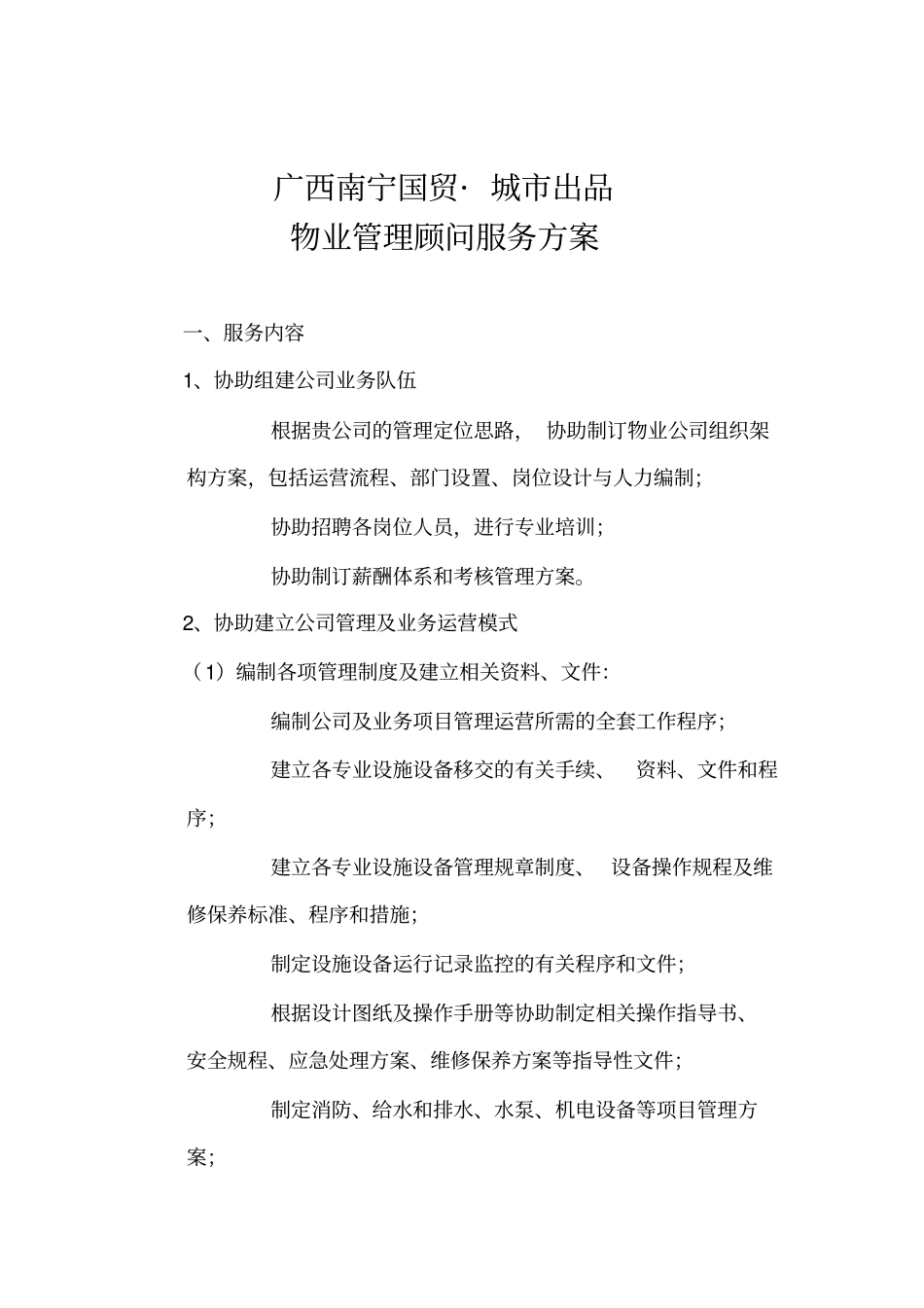 广西南宁国贸· 城市出品
物业管理顾问服务方案

一、服务内容

1、协助组建公司业务队伍

根据贵公司的管理定位思路， 协助制订物业公司组织架构方案，包括运营流程、部门设置、岗位设计与人力编制；

协助招聘各岗位人员，进行专业培训；

协助制订薪酬体系和考核管理方案。

2、协助建立公司管理及业务运营模式

（1）编制各项管理制度及建立相关资料、文件：

编制公司及业务项目管理运营所需的全套工作程序；

建立各专业设施设备移交的有关手续、 资料、文件和程序；

建立各专业设施设备管理规章制度、 设备操作规程及维修保养标准、程序和措施；

制定设施设备运行记录监控的有关程序和文件；

根据设计图纸及操作手册等协助制定相关操作指导书、安全规程、应急处理方案、维修保养方案等指导性文件；

制定消防、给水和排水、水泵、机电设备等项目管理方案；